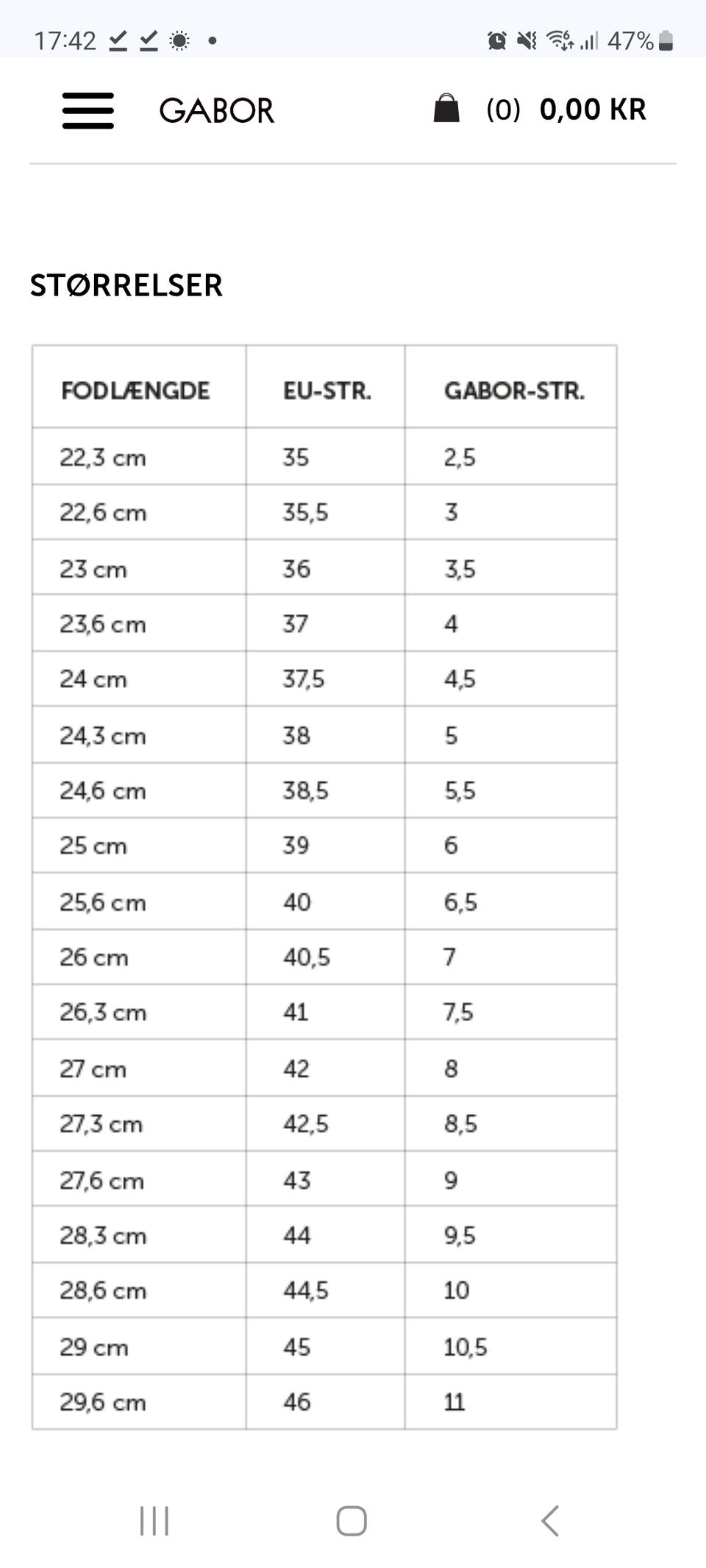 17:42 47%

GABOR (0) 0,00 KR

STØRRELSER

| FODLÆNGDE | EU-STR. | GABOR-STR. |
|---|---|---|
| 22,3 cm | 35 | 2,5 |
| 22,6 cm | 35,5 | 3 |
| 23 cm | 36 | 3,5 |
| 23,6 cm | 37 | 4 |
| 24 cm | 37,5 | 4,5 |
| 24,3 cm | 38 | 5 |
| 24,6 cm | 38,5 | 5,5 |
| 25 cm | 39 | 6 |
| 25,6 cm | 40 | 6,5 |
| 26 cm | 40,5 | 7 |
| 26,3 cm | 41 | 7,5 |
| 27 cm | 42 | 8 |
| 27,3 cm | 42,5 | 8,5 |
| 27,6 cm | 43 | 9 |
| 28,3 cm | 44 | 9,5 |
| 28,6 cm | 44,5 | 10 |
| 29 cm | 45 | 10,5 |
| 29,6 cm | 46 | 11 |